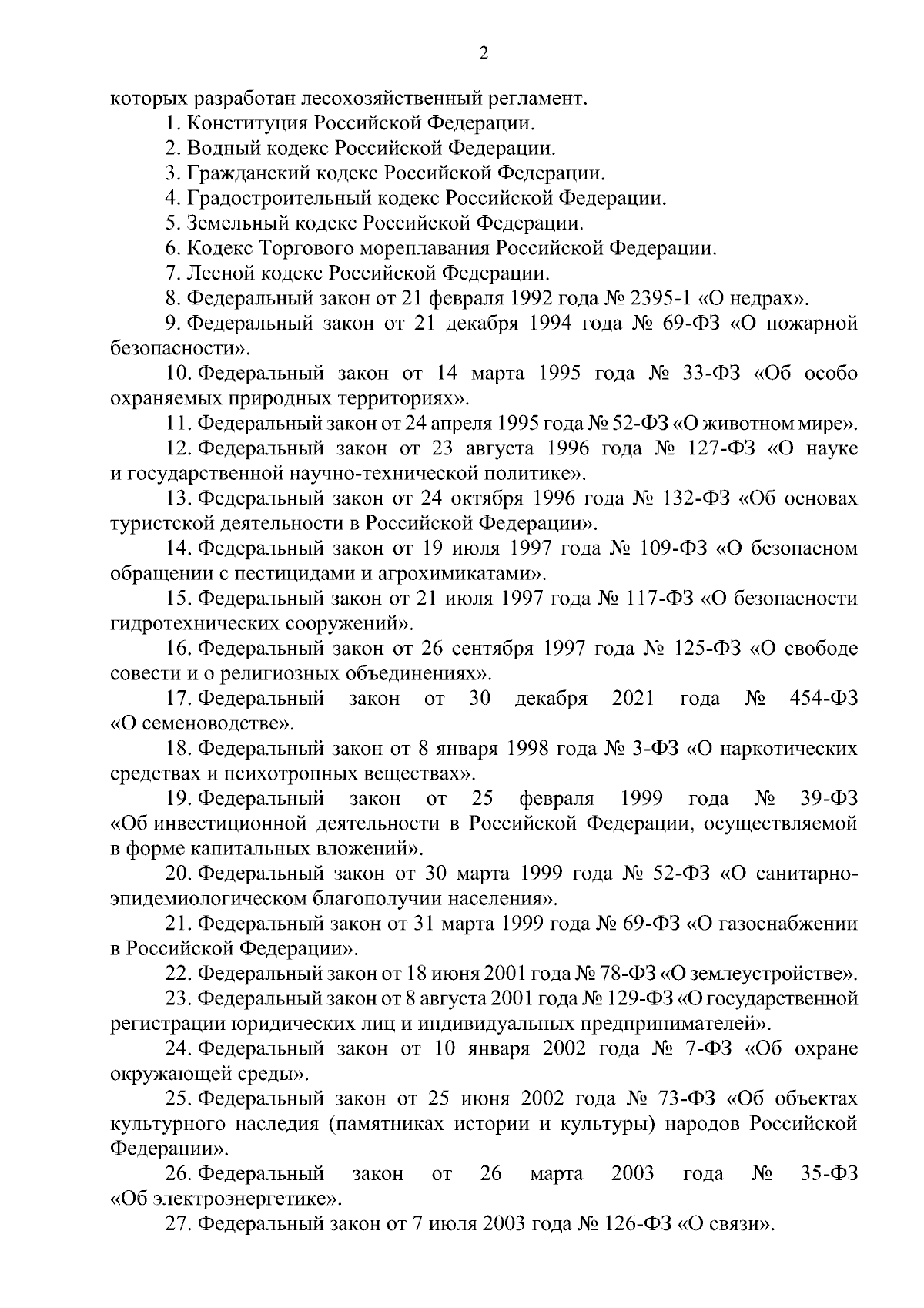 2

которых разработан лесохозяйственный регламент.

1. Конституция Российской Федерации.

2. Водный кодекс Российской Федерации.

3. Гражданский кодекс Российской Федерации.

4. Градостроительный кодекс Российской Федерации.

5. Земельный кодекс Российской Федерации.

6. Кодекс Торгового мореплавания Российской Федерации.

7. Лесной кодекс Российской Федерации.

8. Федеральный закон от 21 февраля 1992 года № 2395-1 «О недрах».

9. Федеральный закон от 21 декабря 1994 года № 69-ФЗ «О пожарной безопасности».

10. Федеральный закон от 14 марта 1995 года № 33-ФЗ «Об особо охраняемых природных территориях».

11. Федеральный закон от 24 апреля 1995 года № 52-ФЗ «О животном мире».

12. Федеральный закон от 23 августа 1996 года № 127-ФЗ «О науке и государственной научно-технической политике».

13. Федеральный закон от 24 октября 1996 года № 132-ФЗ «Об основах туристской деятельности в Российской Федерации».

14. Федеральный закон от 19 июля 1997 года № 109-ФЗ «О безопасном обращении с пестицидами и агрохимикатами».

15. Федеральный закон от 21 июля 1997 года № 117-ФЗ «О безопасности гидротехнических сооружений».

16. Федеральный закон от 26 сентября 1997 года № 125-ФЗ «О свободе совести и о религиозных объединениях».

17. Федеральный закон от 30 декабря 2021 года № 454-ФЗ «О семеноводстве».

18. Федеральный закон от 8 января 1998 года № 3-ФЗ «О наркотических средствах и психотропных веществах».

19. Федеральный закон от 25 февраля 1999 года № 39-ФЗ «Об инвестиционной деятельности в Российской Федерации, осуществляемой в форме капитальных вложений».

20. Федеральный закон от 30 марта 1999 года № 52-ФЗ «О санитарно-эпидемиологическом благополучии населения».

21. Федеральный закон от 31 марта 1999 года № 69-ФЗ «О газоснабжении в Российской Федерации».

22. Федеральный закон от 18 июня 2001 года № 78-ФЗ «О землеустройстве».

23. Федеральный закон от 8 августа 2001 года № 129-ФЗ «О государственной регистрации юридических лиц и индивидуальных предпринимателей».

24. Федеральный закон от 10 января 2002 года № 7-ФЗ «Об охране окружающей среды».

25. Федеральный закон от 25 июня 2002 года № 73-ФЗ «Об объектах культурного наследия (памятниках истории и культуры) народов Российской Федерации».

26. Федеральный закон от 26 марта 2003 года № 35-ФЗ «Об электроэнергетике».

27. Федеральный закон от 7 июля 2003 года № 126-ФЗ «О связи».